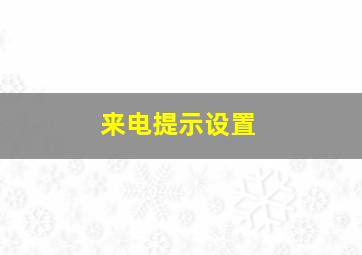 来电提示设置